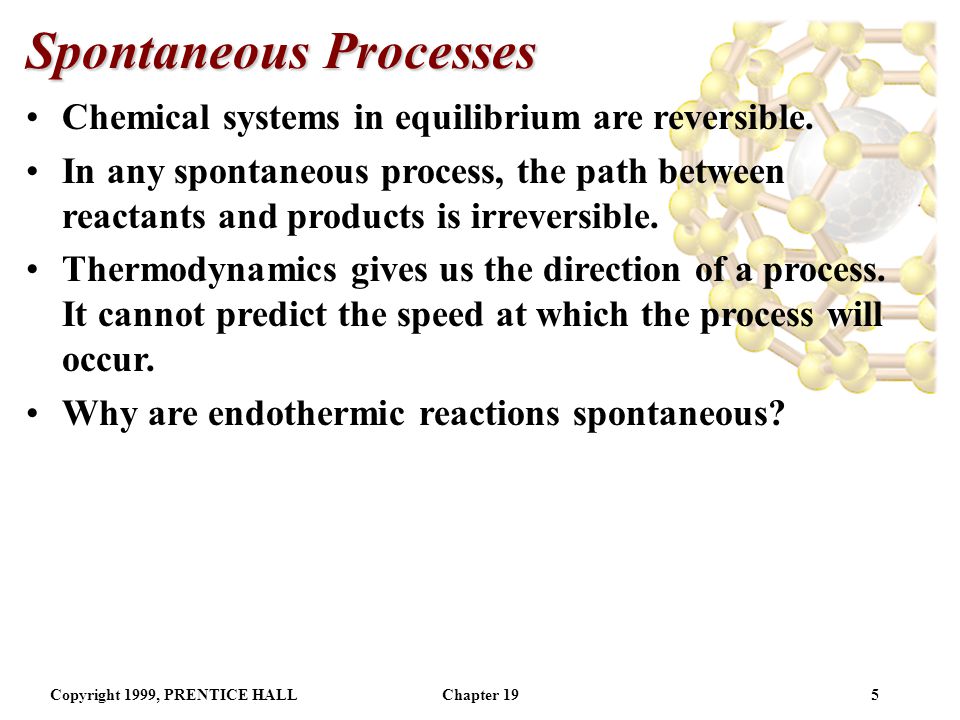 Spontaneous Processes

• Chemical systems in equilibrium are reversible.

• In any spontaneous process, the path between reactants and products is irreversible.

• Thermodynamics gives us the direction of a process. It cannot predict the speed at which the process will occur.

• Why are endothermic reactions spontaneous?

Copyright 1999, PRENTICE HALL Chapter 19 5